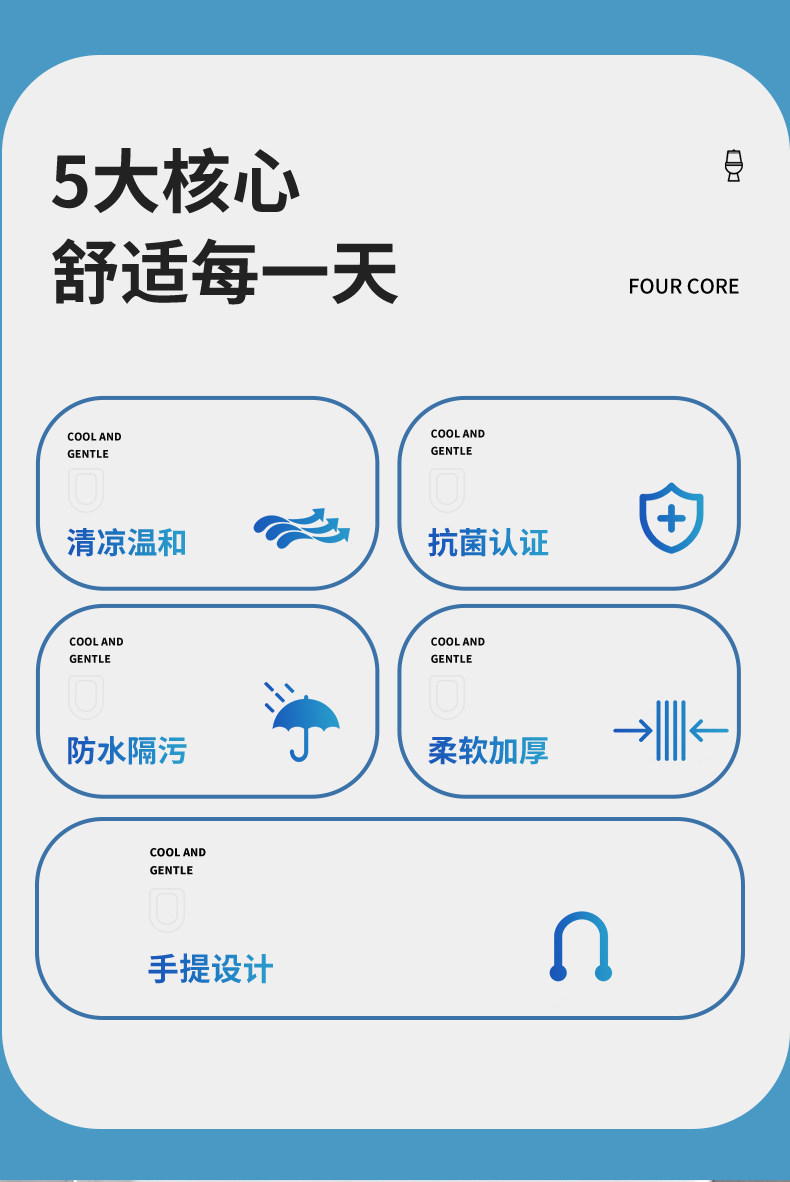 5大核心
舒适每一天

FOUR CORE

COOL AND
GENTLE
清凉温和

COOL AND
GENTLE
抗菌认证

COOL AND
GENTLE
防水隔污

COOL AND
GENTLE
柔软加厚

COOL AND
GENTLE
手提设计